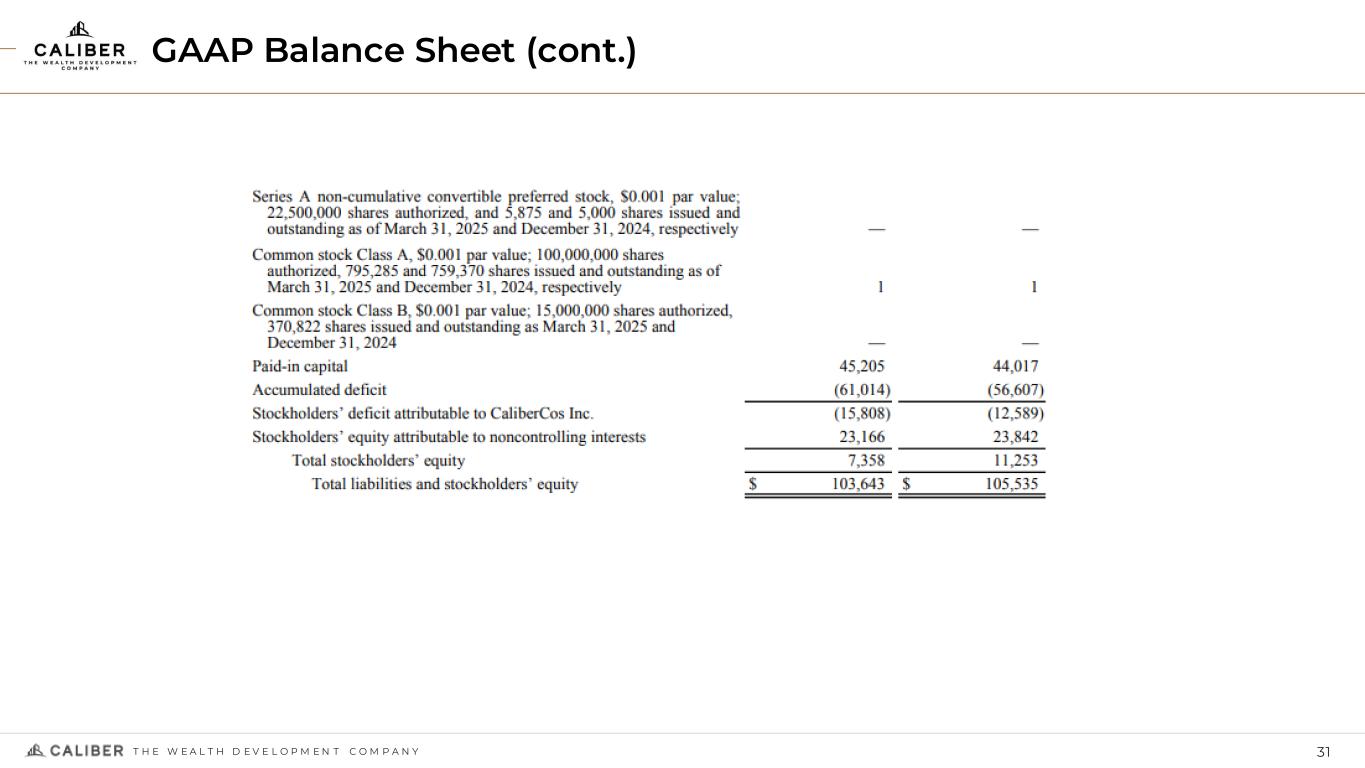 CALIBER
THE WEALTH DEVELOPMENT COMPANY

GAAP Balance Sheet (cont.)

| | | |
|---|---|---|
| Series A non-cumulative convertible preferred stock, \$0.001 par value; 22,500,000 shares authorized, and 5,875 and 5,000 shares issued and outstanding as of March 31, 2025 and December 31, 2024, respectively | — | — |
| Common stock Class A, \$0.001 par value; 100,000,000 shares authorized, 795,285 and 759,370 shares issued and outstanding as of March 31, 2025 and December 31, 2024, respectively | 1 | 1 |
| Common stock Class B, \$0.001 par value; 15,000,000 shares authorized, 370,822 shares issued and outstanding as March 31, 2025 and December 31, 2024 | — | — |
| Paid-in capital | 45,205 | 44,017 |
| Accumulated deficit | (61,014) | (56,607) |
| Stockholders' deficit attributable to CaliberCos Inc. | (15,808) | (12,589) |
| Stockholders' equity attributable to noncontrolling interests | 23,166 | 23,842 |
| Total stockholders' equity | 7,358 | 11,253 |
| Total liabilities and stockholders' equity | \$ 103,643 | \$ 105,535 |

CALIBER THE WEALTH DEVELOPMENT COMPANY

31